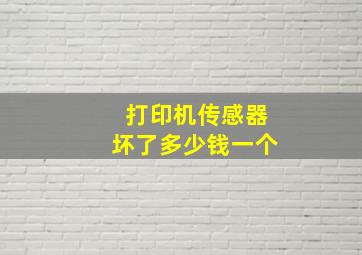 打印机传感器
坏了多少钱一个